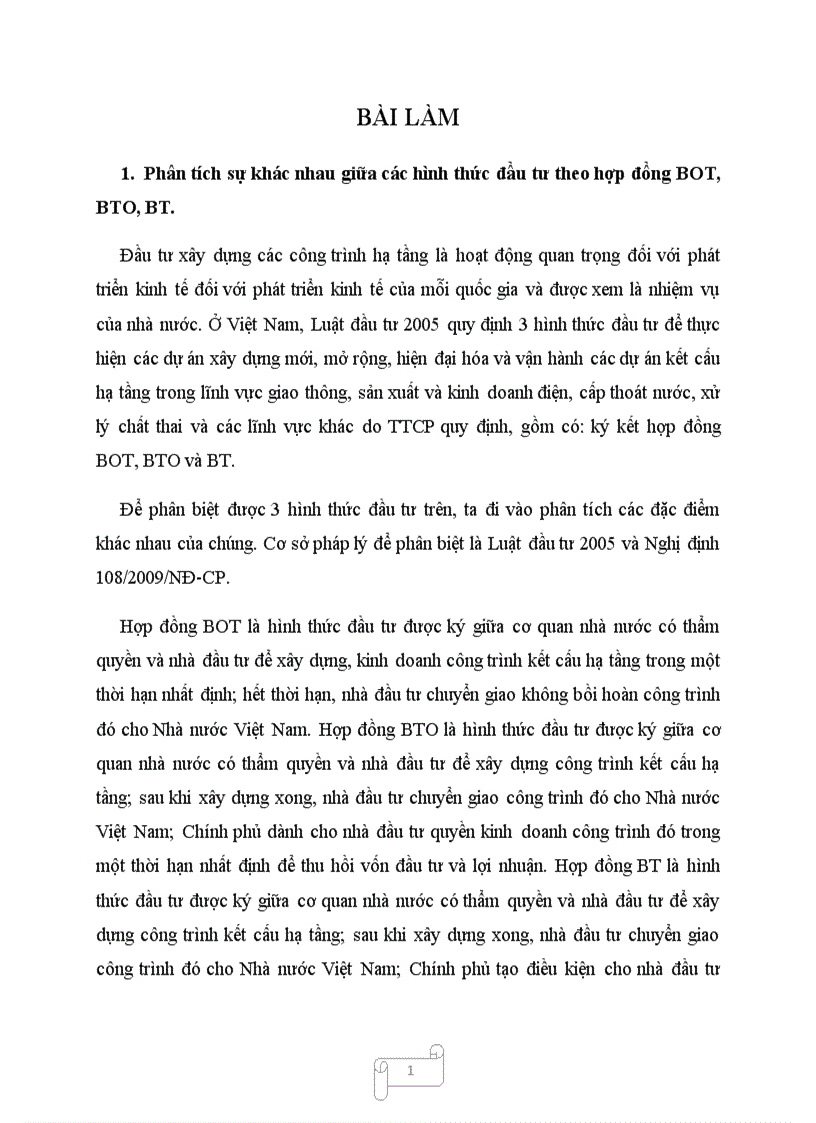 BÀI LÀM

1. Phân tích sự khác nhau giữa các hình thức đầu tư theo hợp đồng BOT, BTO, BT.

Đầu tư xây dựng các công trình hạ tầng là hoạt động quan trọng đối với phát triển kinh tế đối với phát triển kinh tế của mỗi quốc gia và được xem là nhiệm vụ của nhà nước. Ở Việt Nam, Luật đầu tư 2005 quy định 3 hình thức đầu tư để thực hiện các dự án xây dựng mới, mở rộng, hiện đại hóa và vận hành các dự án kết cấu hạ tầng trong lĩnh vực giao thông, sản xuất và kinh doanh điện, cấp thoát nước, xử lý chất thai và các lĩnh vực khác do TTCP quy định, gồm có: ký kết hợp đồng BOT, BTO và BT.

Để phân biệt được 3 hình thức đầu tư trên, ta đi vào phân tích các đặc điểm khác nhau của chúng. Cơ sở pháp lý để phân biệt là Luật đầu tư 2005 và Nghị định 108/2009/NĐ-CP.

Hợp đồng BOT là hình thức đầu tư được ký giữa cơ quan nhà nước có thẩm quyền và nhà đầu tư để xây dựng, kinh doanh công trình kết cấu hạ tầng trong một thời hạn nhất định; hết thời hạn, nhà đầu tư chuyển giao không bồi hoàn công trình đó cho Nhà nước Việt Nam. Hợp đồng BTO là hình thức đầu tư được ký giữa cơ quan nhà nước có thẩm quyền và nhà đầu tư để xây dựng công trình kết cấu hạ tầng; sau khi xây dựng xong, nhà đầu tư chuyển giao công trình đó cho Nhà nước Việt Nam; Chính phủ dành cho nhà đầu tư quyền kinh doanh công trình đó trong một thời hạn nhất định để thu hồi vốn đầu tư và lợi nhuận. Hợp đồng BT là hình thức đầu tư được ký giữa cơ quan nhà nước có thẩm quyền và nhà đầu tư để xây dựng công trình kết cấu hạ tầng; sau khi xây dựng xong, nhà đầu tư chuyển giao công trình đó cho Nhà nước Việt Nam; Chính phủ tạo điều kiện cho nhà đầu tư

1